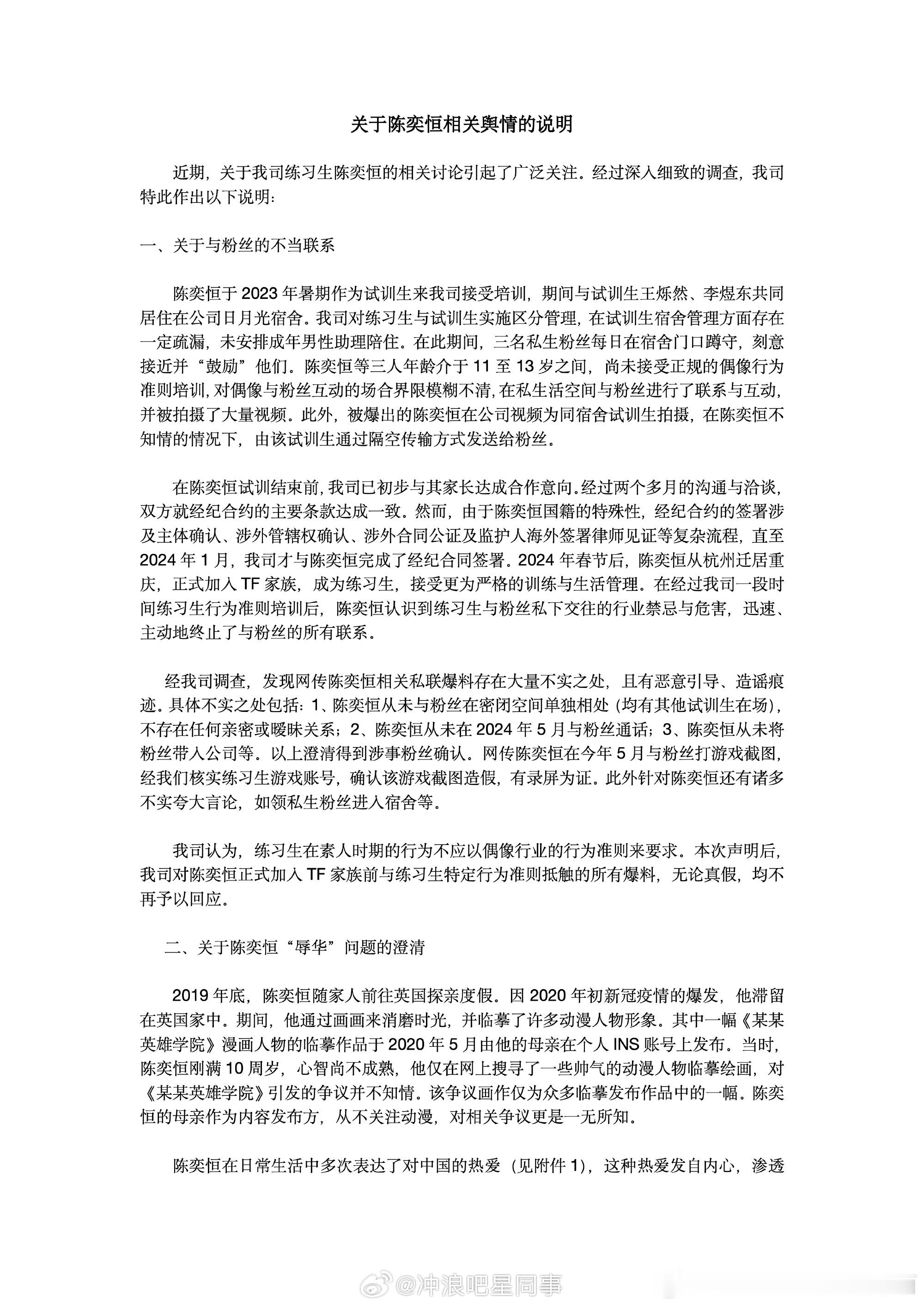 关于陈奕恒相关舆情的说明

近期，关于我司练习生陈奕恒的相关讨论引起了广泛关注。经过深入细致的调查，我司特此作出以下说明：

一、关于与粉丝的不当联系

陈奕恒于2023年暑期作为试训生来我司接受培训，期间与试训生王烁然、李煜东共同居住在公司日月光宿舍。我司对练习生与试训生实施区分管理，在试训生宿舍管理方面存在一定疏漏，未安排成年男性助理陪住。在此期间，三名私生粉丝每日在宿舍门口蹲守，刻意接近并“鼓励”他们。陈奕恒等三人年龄介于11至13岁之间，尚未接受正规的偶像行为准则培训，对偶像与粉丝互动的场合界限模糊不清，在私生活空间与粉丝进行了联系与互动，并被拍摄了大量视频。此外，被爆出的陈奕恒在公司视频为同宿舍试训生拍摄，在陈奕恒不知情的情况下，由该试训生通过隔空传输方式发送给粉丝。

在陈奕恒试训结束前，我司已初步与其家长达成合作意向。经过两个多月的沟通与洽谈，双方就经纪合约的主要条款达成一致。然而，由于陈奕恒国籍的特殊性，经纪合约的签署涉及主体确认、涉外管辖权确认、涉外合同公证及监护人海外签署律师见证等复杂流程，直至2024年1月，我司才与陈奕恒完成了经纪合同签署。2024年春节后，陈奕恒从杭州迁居重庆，正式加入TF家族，成为练习生，接受更为严格的训练与生活管理。在经过我司一段时间练习生行为准则培训后，陈奕恒认识到练习生与粉丝私下交往的行业禁忌与危害，迅速、主动地终止了与粉丝的所有联系。

经我司调查，发现网传陈奕恒相关私联爆料存在大量不实之处，且有恶意引导、造谣痕迹。具体不实之处包括：1、陈奕恒从未与粉丝在密闭空间单独相处（均有其他试训生在场），不存在任何亲密或暧昧关系；2、陈奕恒从未在2024年5月与粉丝通话；3、陈奕恒从未将粉丝带入公司等。以上澄清得到涉事粉丝确认。网传陈奕恒在今年5月与粉丝打游戏截图，经我们核实练习生游戏账号，确认该游戏截图造假，有录屏为证。此外针对陈奕恒还有诸多不实夸大言论，如领私生粉丝进入宿舍等。

我司认为，练习生在素人时期的行为不应以偶像行业的行为准则来要求。本次声明后，我司对陈奕恒正式加入TF家族前与练习生特定行为准则抵触的所有爆料，无论真假，均不再予以回应。

二、关于陈奕恒“辱华”问题的澄清

2019年底，陈奕恒随家人前往英国探亲度假。因2020年初新冠疫情的爆发，他滞留在英国家中。期间，他通过画画来消磨时光，并临摹了许多动漫人物形象。其中一幅《某某英雄学院》漫画人物的临摹作品于2020年5月由他的母亲在个人INS账号上发布。当时，陈奕恒刚满10周岁，心智尚不成熟，他仅在网上搜寻了一些帅气的动漫人物临摹绘画，对《某某英雄学院》引发的争议并不知情。该争议画作仅为众多临摹发布作品中的一幅。陈奕恒的母亲作为内容发布方，从不关注动漫，对相关争议更是一无所知。

陈奕恒在日常生活中多次表达了对中国的热爱（见附件1），这种热爱发自内心，渗透

@冲浪吧星同事